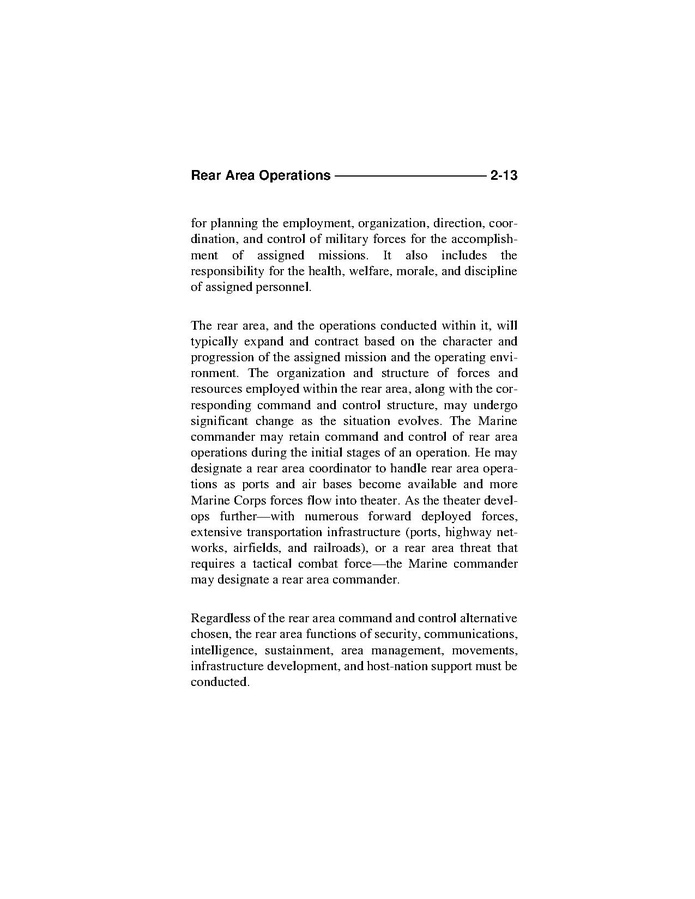 Rear Area Operations 2-13

for planning the employment, organization, direction, coordination, and control of military forces for the accomplishment of assigned missions. It also includes the responsibility for the health, welfare, morale, and discipline of assigned personnel.

The rear area, and the operations conducted within it, will typically expand and contract based on the character and progression of the assigned mission and the operating environment. The organization and structure of forces and resources employed within the rear area, along with the corresponding command and control structure, may undergo significant change as the situation evolves. The Marine commander may retain command and control of rear area operations during the initial stages of an operation. He may designate a rear area coordinator to handle rear area operations as ports and air bases become available and more Marine Corps forces flow into theater. As the theater develops further—with numerous forward deployed forces, extensive transportation infrastructure (ports, highway networks, airfields, and railroads), or a rear area threat that requires a tactical combat force—the Marine commander may designate a rear area commander.

Regardless of the rear area command and control alternative chosen, the rear area functions of security, communications, intelligence, sustainment, area management, movements, infrastructure development, and host-nation support must be conducted.